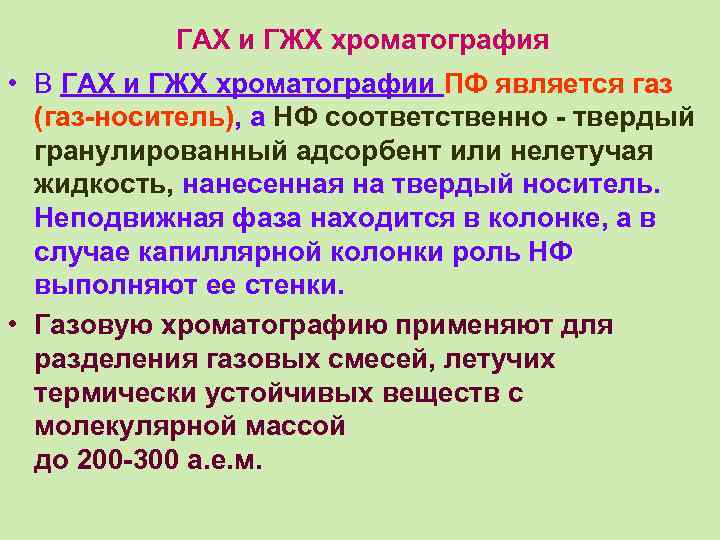 ГАХ и ГЖХ хроматография

• В ГАХ и ГЖХ хроматографии ПФ является газ (газ-носитель), а НФ соответственно - твердый гранулированный адсорбент или нелетучая жидкость, нанесенная на твердый носитель. Неподвижная фаза находится в колонке, а в случае капиллярной колонки роль НФ выполняют ее стенки.

• Газовую хроматографию применяют для разделения газовых смесей, летучих термически устойчивых веществ с молекулярной массой до 200-300 а.е.м.